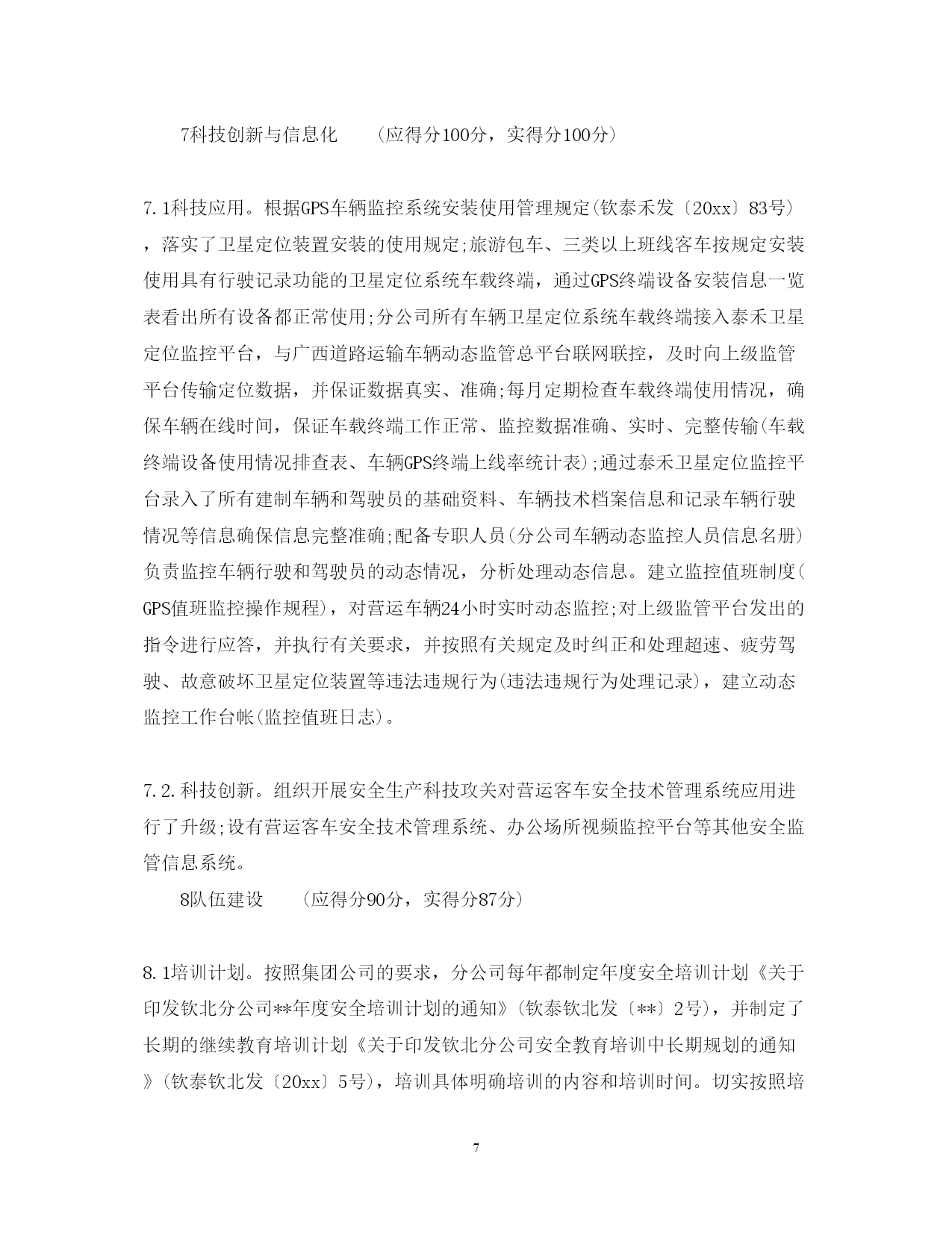 7科技创新与信息化　　(应得分100分，实得分100分)

7.1科技应用。根据GPS车辆监控系统安装使用管理规定(钦泰禾发〔20xx〕83号)，落实了卫星定位装置安装的使用规定;旅游包车、三类以上班线客车按规定安装使用具有行驶记录功能的卫星定位系统车载终端，通过GPS终端设备安装信息一览表看出所有设备都正常使用;分公司所有车辆卫星定位系统车载终端接入泰禾卫星定位监控平台，与广西道路运输车辆动态监管总平台联网联控，及时向上级监管平台传输定位数据，并保证数据真实、准确;每月定期检查车载终端使用情况，确保车辆在线时间，保证车载终端工作正常、监控数据准确、实时、完整传输(车载终端设备使用情况排查表、车辆GPS终端上线率统计表);通过泰禾卫星定位监控平台录入了所有建制车辆和驾驶员的基础资料、车辆技术档案信息和记录车辆行驶情况等信息确保信息完整准确;配备专职人员(分公司车辆动态监控人员信息名册)负责监控车辆行驶和驾驶员的动态情况，分析处理动态信息。建立监控值班制度(GPS值班监控操作规程)，对营运车辆24小时实时动态监控;对上级监管平台发出的指令进行应答，并执行有关要求，并按照有关规定及时纠正和处理超速、疲劳驾驶、故意破坏卫星定位装置等违法违规行为(违法违规行为处理记录)，建立动态监控工作台帐(监控值班日志)。

7.2.科技创新。组织开展安全生产科技攻关对营运客车安全技术管理系统应用进行了升级;设有营运客车安全技术管理系统、办公场所视频监控平台等其他安全监管信息系统。

8队伍建设　　(应得分90分，实得分87分)

8.1培训计划。按照集团公司的要求，分公司每年都制定年度安全培训计划《关于印发钦北分公司**年度安全培训计划的通知》(钦泰钦北发〔**〕2号)，并制定了长期的继续教育培训计划《关于印发钦北分公司安全教育培训中长期规划的通知》(钦泰钦北发〔20xx〕5号)，培训具体明确培训的内容和培训时间。切实按照培

7